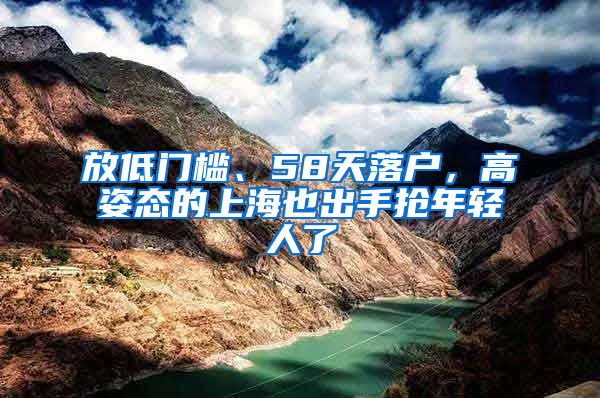 放低门槛、58天落户，高姿态的上海也出手抢年轻人了